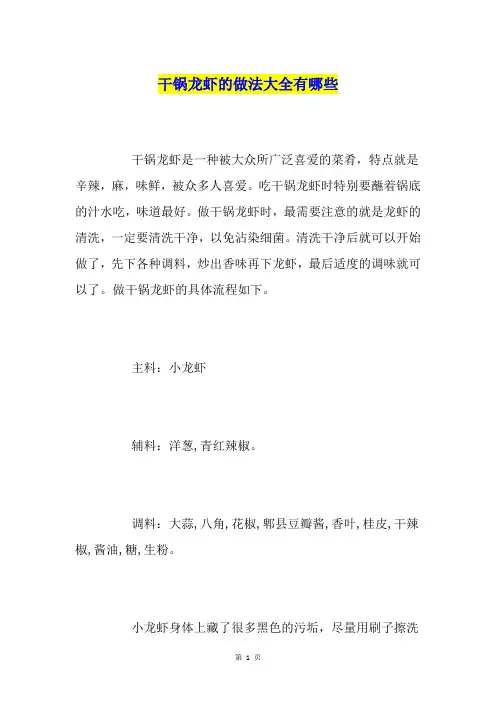 干锅龙虾的做法大全有哪些

干锅龙虾是一种被大众所广泛喜爱的菜肴，特点就是辛辣，麻，味鲜，被众多人喜爱。吃干锅龙虾时特别要蘸着锅底的汁水吃，味道最好。做干锅龙虾时，最需要注意的就是龙虾的清洗，一定要清洗干净，以免沾染细菌。清洗干净后就可以开始做了，先下各种调料，炒出香味再下龙虾，最后适度的调味就可以了。做干锅龙虾的具体流程如下。

主料：小龙虾

辅料：洋葱，青红辣椒。

调料：大蒜，八角，花椒，郫县豆瓣酱，香叶，桂皮，干辣椒，酱油，糖，生粉。

小龙虾身体上藏了很多黑色的污垢，尽量用刷子擦洗

第 1 页